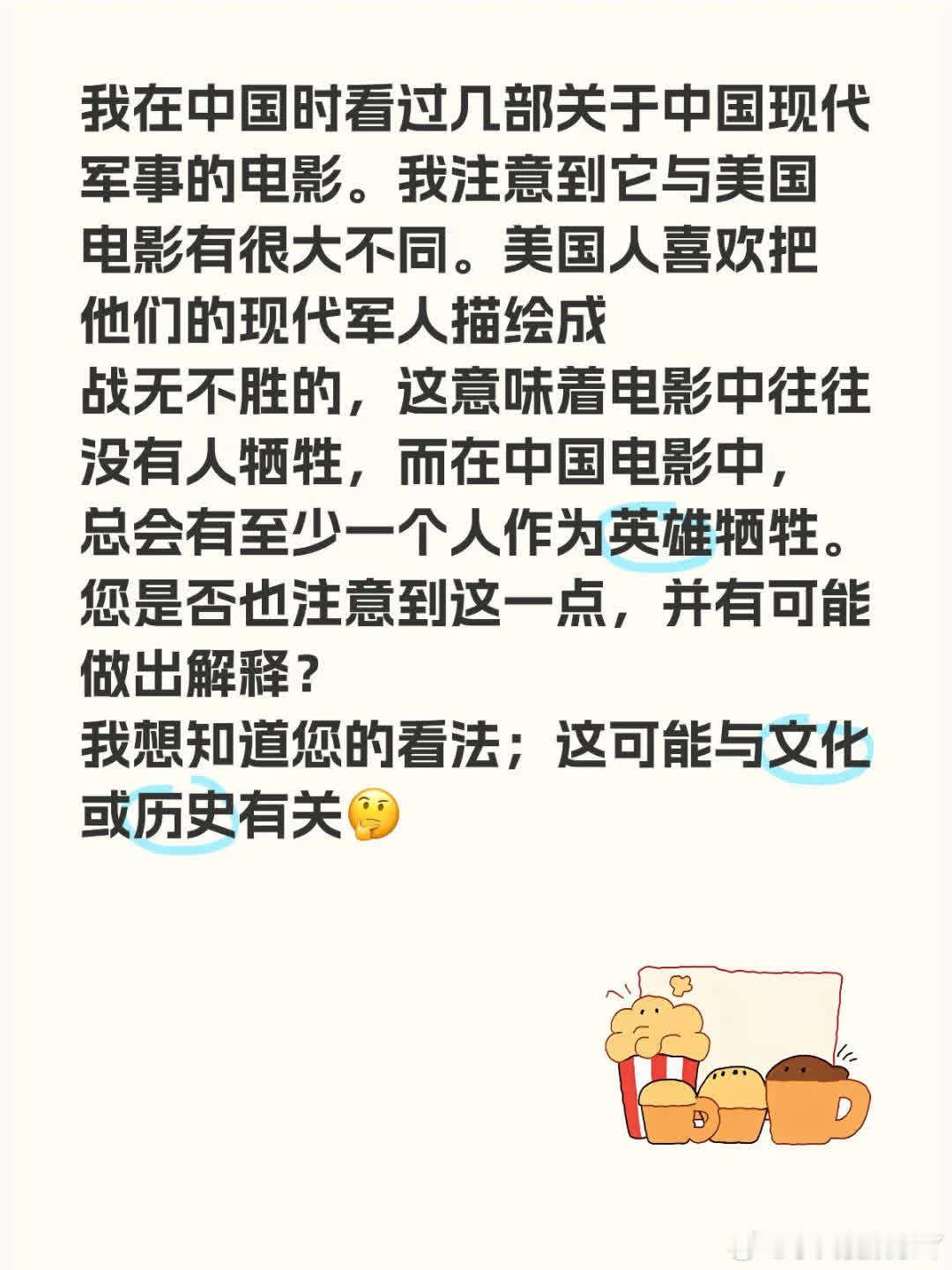 我在中国时看过几部关于中国现代军事的电影。我注意到它与美国电影有很大不同。美国人喜欢把他们的现代军人描绘成战无不胜的，这意味着电影中往往没有人牺牲，而在中国电影中，总会有至少一个人作为英雄牺牲。您是否也注意到这一点，并有可能做出解释？
我想知道您的看法；这可能与文化或历史有关🤔